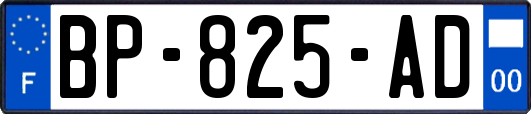 F
BP-825-AD
00